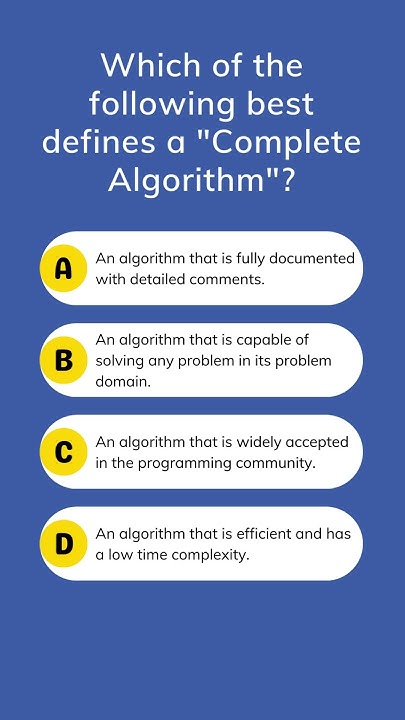 Which of the following best defines a "Complete Algorithm"?

A
An algorithm that is fully documented with detailed comments.

B
An algorithm that is capable of solving any problem in its problem domain.

C
An algorithm that is widely accepted in the programming community.

D
An algorithm that is efficient and has a low time complexity.